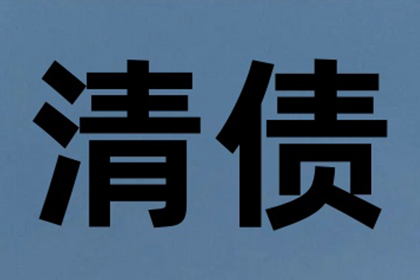 清债